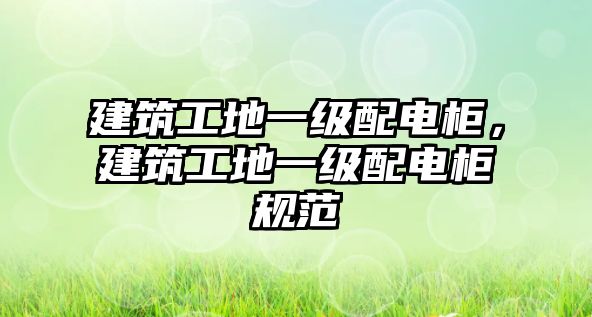 建筑工地一级配电柜，建筑工地一级配电柜规范